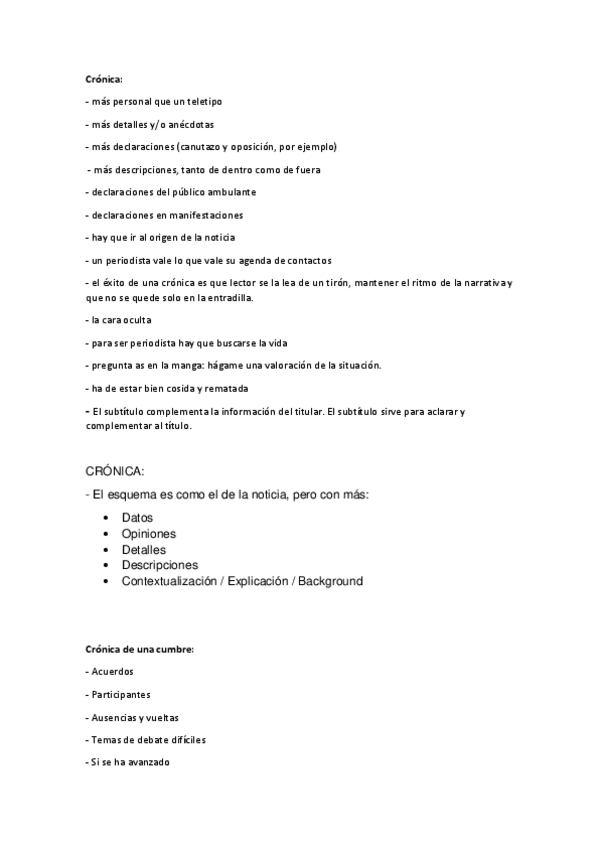 Crónica:

- más personal que un teletipo

- más detalles y/o anécdotas

- más declaraciones (canutazo y oposición, por ejemplo)

- más descripciones, tanto de dentro como de fuera

- declaraciones del público ambulante

- declaraciones en manifestaciones

- hay que ir al origen de la noticia

- un periodista vale lo que vale su agenda de contactos

- el éxito de una crónica es que lector se la lea de un tirón, mantener el ritmo de la narrativa y que no se quede solo en la entradilla.

- la cara oculta

- para ser periodista hay que buscarse la vida

- pregunta as en la manga: hágame una valoración de la situación.

- ha de estar bien cosida y rematada

- El subtítulo complementa la información del titular. El subtítulo sirve para aclarar y complementar al título.

CRÓNICA:

- El esquema es como el de la noticia, pero con más:

• Datos
• Opiniones
• Detalles
• Descripciones
• Contextualización / Explicación / Background

Crónica de una cumbre:

- Acuerdos

- Participantes

- Ausencias y vueltas

- Temas de debate difíciles

- Si se ha avanzado